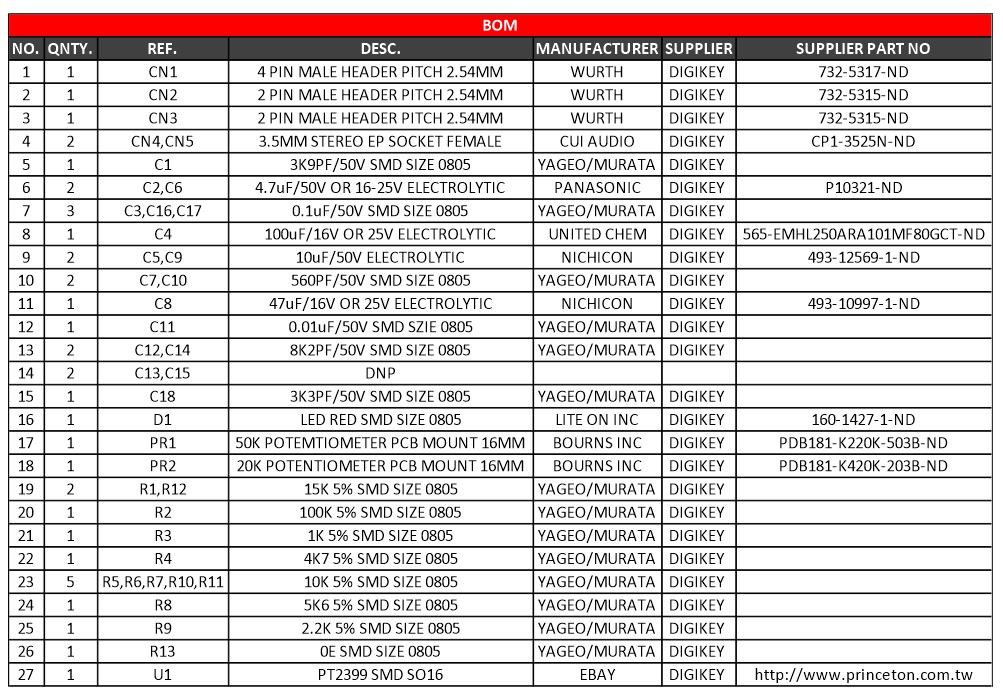 BOM

| NO. | QNTY. | REF. | DESC. | MANUFACTURER | SUPPLIER | SUPPLIER PART NO |
|---|---|---|---|---|---|---|
| 1 | 1 | CN1 | 4 PIN MALE HEADER PITCH 2.54MM | WURTH | DIGIKEY | 732-5317-ND |
| 2 | 1 | CN2 | 2 PIN MALE HEADER PITCH 2.54MM | WURTH | DIGIKEY | 732-5315-ND |
| 3 | 1 | CN3 | 2 PIN MALE HEADER PITCH 2.54MM | WURTH | DIGIKEY | 732-5315-ND |
| 4 | 2 | CN4,CN5 | 3.5MM STEREO EP SOCKET FEMALE | CUI AUDIO | DIGIKEY | CP1-3525N-ND |
| 5 | 1 | C1 | 3K9PF/50V SMD SIZE 0805 | YAGEO/MURATA | DIGIKEY | |
| 6 | 2 | C2,C6 | 4.7uF/50V OR 16-25V ELECTROLYTIC | PANASONIC | DIGIKEY | P10321-ND |
| 7 | 3 | C3,C16,C17 | 0.1uF/50V SMD SIZE 0805 | YAGEO/MURATA | DIGIKEY | |
| 8 | 1 | C4 | 100uF/16V OR 25V ELECTROLYTIC | UNITED CHEM | DIGIKEY | 565-EMHL250ARA101MF80GCT-ND |
| 9 | 2 | C5,C9 | 10uF/50V ELECTROLYTIC | NICHICON | DIGIKEY | 493-12569-1-ND |
| 10 | 2 | C7,C10 | 560PF/50V SMD SIZE 0805 | YAGEO/MURATA | DIGIKEY | |
| 11 | 1 | C8 | 47uF/16V OR 25V ELECTROLYTIC | NICHICON | DIGIKEY | 493-10997-1-ND |
| 12 | 1 | C11 | 0.01uF/50V SMD SZIE 0805 | YAGEO/MURATA | DIGIKEY | |
| 13 | 2 | C12,C14 | 8K2PF/50V SMD SIZE 0805 | YAGEO/MURATA | DIGIKEY | |
| 14 | 2 | C13,C15 | DNP | | | |
| 15 | 1 | C18 | 3K3PF/50V SMD SIZE 0805 | YAGEO/MURATA | DIGIKEY | |
| 16 | 1 | D1 | LED RED SMD SIZE 0805 | LITE ON INC | DIGIKEY | 160-1427-1-ND |
| 17 | 1 | PR1 | 50K POTEMTIOMETER PCB MOUNT 16MM | BOURNS INC | DIGIKEY | PDB181-K220K-503B-ND |
| 18 | 1 | PR2 | 20K POTENTIOMETER PCB MOUNT 16MM | BOURNS INC | DIGIKEY | PDB181-K420K-203B-ND |
| 19 | 2 | R1,R12 | 15K 5% SMD SIZE 0805 | YAGEO/MURATA | DIGIKEY | |
| 20 | 1 | R2 | 100K 5% SMD SIZE 0805 | YAGEO/MURATA | DIGIKEY | |
| 21 | 1 | R3 | 1K 5% SMD SIZE 0805 | YAGEO/MURATA | DIGIKEY | |
| 22 | 1 | R4 | 4K7 5% SMD SIZE 0805 | YAGEO/MURATA | DIGIKEY | |
| 23 | 5 | R5,R6,R7,R10,R11 | 10K 5% SMD SIZE 0805 | YAGEO/MURATA | DIGIKEY | |
| 24 | 1 | R8 | 5K6 5% SMD SIZE 0805 | YAGEO/MURATA | DIGIKEY | |
| 25 | 1 | R9 | 2.2K 5% SMD SIZE 0805 | YAGEO/MURATA | DIGIKEY | |
| 26 | 1 | R13 | 0E SMD SIZE 0805 | YAGEO/MURATA | DIGIKEY | |
| 27 | 1 | U1 | PT2399 SMD SO16 | EBAY | DIGIKEY | http://www.princeton.com.tw |